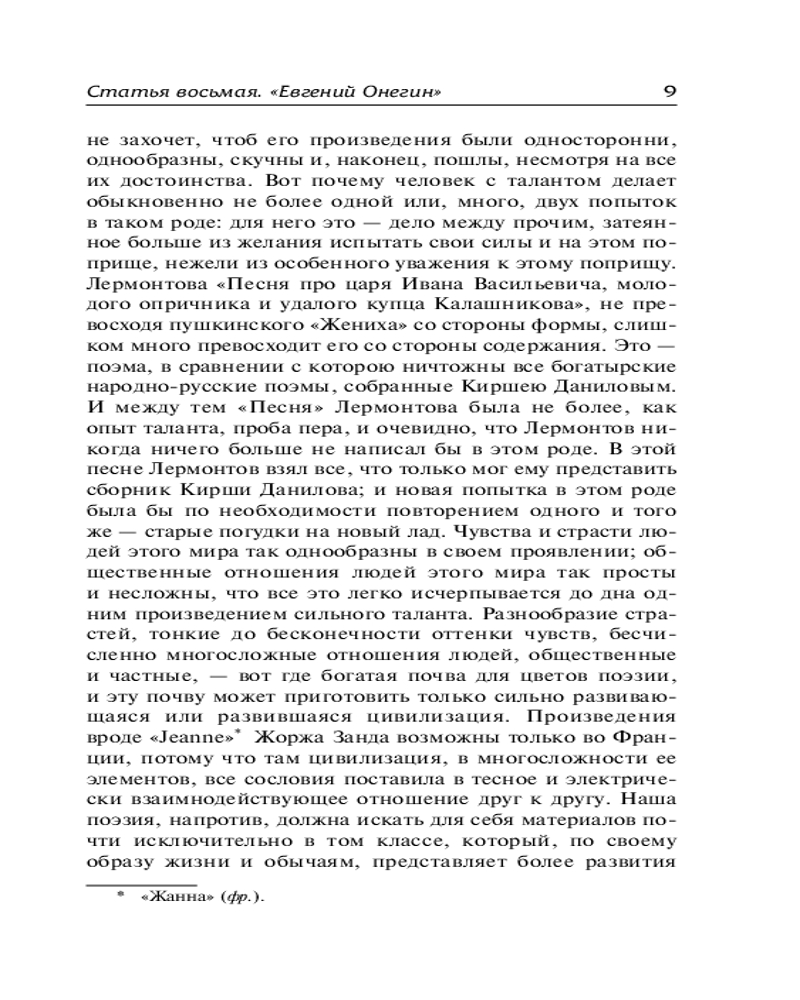 Статья восьмая. «Евгений Онегин» 9

не захочет, чтоб его произведения были односторонни, однообразны, скучны и, наконец, пошлы, несмотря на все их достоинства. Вот почему человек с талантом делает обыкновенно не более одной или, много, двух попыток в таком роде: для него это — дело между прочим, затеянное больше из желания испытать свои силы и на этом поприще, нежели из особенного уважения к этому поприщу. Лермонтова «Песня про царя Ивана Васильевича, молодого опричника и удалого купца Калашникова», не превосходя пушкинского «Жениха» со стороны формы, слишком много превосходит его со стороны содержания. Это — поэма, в сравнении с которою ничтожны все богатырские народно-русские поэмы, собранные Киршею Даниловым. И между тем «Песня» Лермонтова была не более, как опыт таланта, проба пера, и очевидно, что Лермонтов никогда ничего больше не написал бы в этом роде. В этой песне Лермонтов взял все, что только мог ему представить сборник Кирши Данилова; и новая попытка в этом роде была бы по необходимости повторением одного и того же — старые погудки на новый лад. Чувства и страсти людей этого мира так однообразны в своем проявлении; общественные отношения людей этого мира так просты и несложны, что все это легко исчерпывается до дна одним произведением сильного таланта. Разнообразие страстей, тонкие до бесконечности оттенки чувств, бесчисленно многосложные отношения людей, общественные и частные, — вот где богатая почва для цветов поэзии, и эту почву может приготовить только сильно развивающаяся или развившаяся цивилизация. Произведения вроде «Jeanne»* Жоржа Занда возможны только во Франции, потому что там цивилизация, в многосложности ее элементов, все сословия поставила в тесное и электрически взаимнодействующее отношение друг к другу. Наша поэзия, напротив, должна искать для себя материалов почти исключительно в том классе, который, по своему образу жизни и обычаям, представляет более развития

* «Жанна» (фр.).